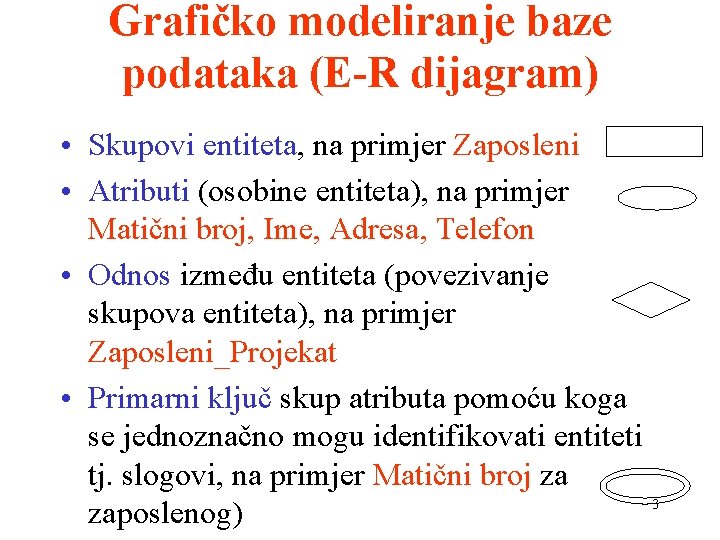 Grafičko modeliranje baze podataka (E-R dijagram)

• Skupovi entiteta, na primjer Zaposleni

• Atributi (osobine entiteta), na primjer Matični broj, Ime, Adresa, Telefon

• Odnos između entiteta (povezivanje skupova entiteta), na primjer Zaposleni_Projekat

• Primarni ključ skup atributa pomoću koga se jednoznačno mogu identifikovati entiteti tj. slogovi, na primjer Matični broj za zaposlenog)

3